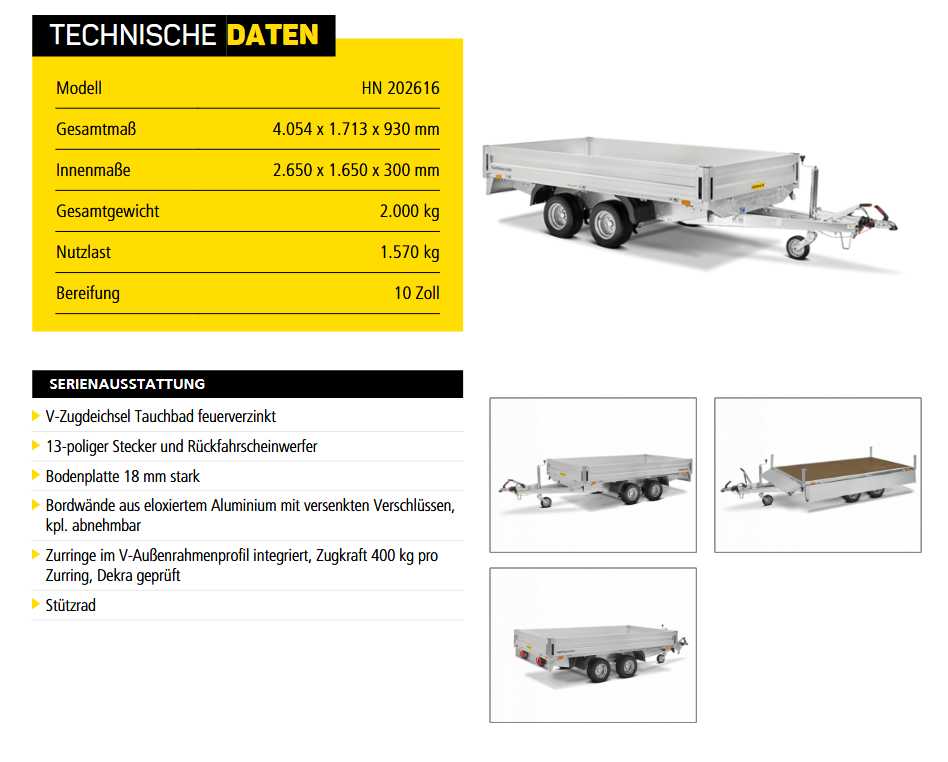 TECHNISCHE DATEN

| Modell | HN 202616 |
|---|---|
| Gesamtmaß | 4.054 x 1.713 x 930 mm |
| Innenmaße | 2.650 x 1.650 x 300 mm |
| Gesamtgewicht | 2.000 kg |
| Nutzlast | 1.570 kg |
| Bereifung | 10 Zoll |

SERIENAUSSTATTUNG

V-Zugdeichsel Tauchbad feuerverzinkt

13-poliger Stecker und Rückfahrscheinwerfer

Bodenplatte 18 mm stark

Bordwände aus eloxiertem Aluminium mit versenkten Verschlüssen, kpl. abnehmbar

Zurringe im V-Außenrahmenprofil integriert, Zugkraft 400 kg pro Zurring, Dekra geprüft

Stützrad